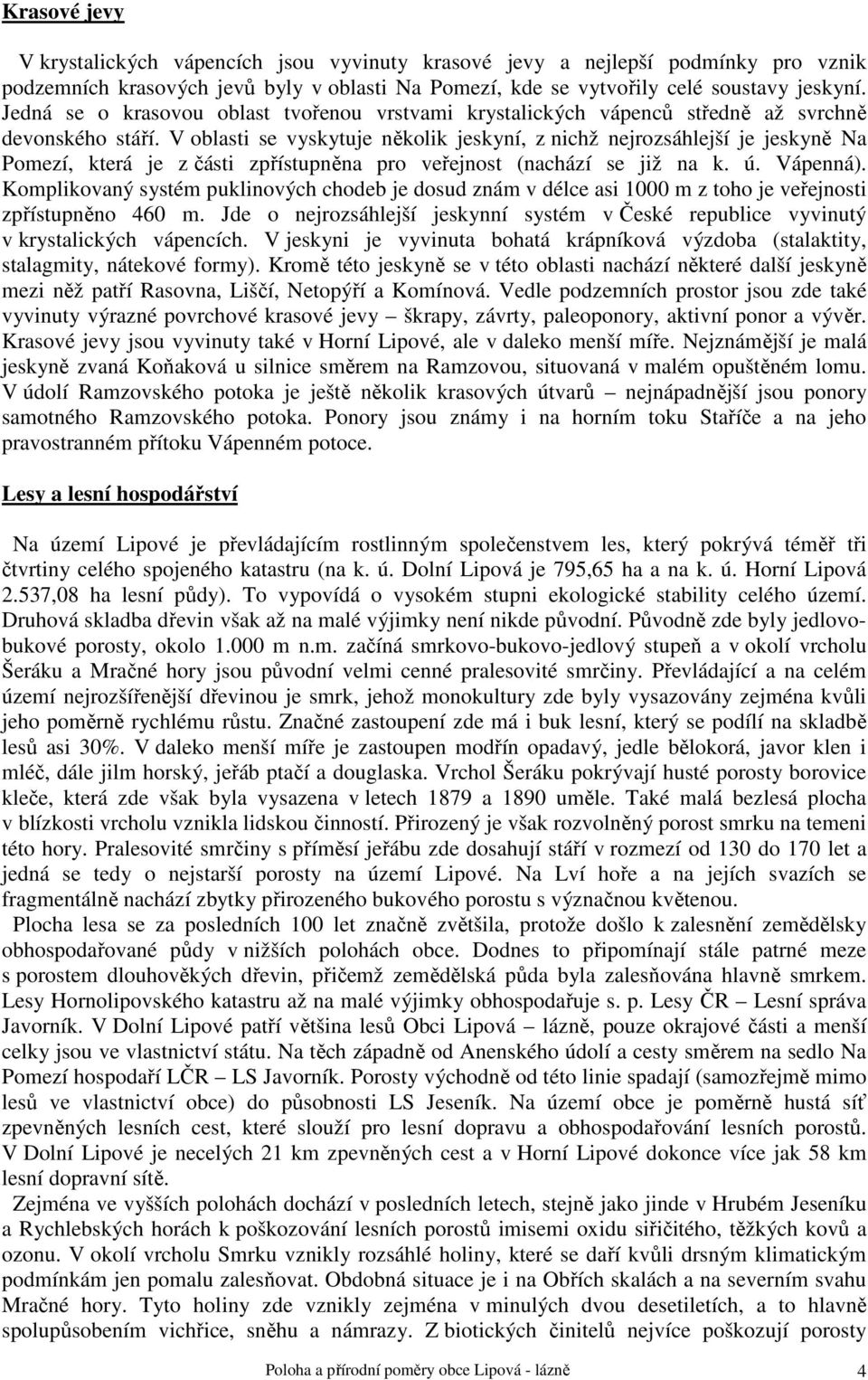 Krasové jevy

V krystalických vápencích jsou vyvinuty krasové jevy a nejlepší podmínky pro vznik podzemních krasových jevů byly v oblasti Na Pomezí, kde se vytvořily celé soustavy jeskyní. Jedná se o krasovou oblast tvořenou vrstvami krystalických vápenců středně až svrchně devonského stáří. V oblasti se vyskytuje několik jeskyní, z nichž nejrozsáhlejší je jeskyně Na Pomezí, která je z části zpřístupněna pro veřejnost (nachází se již na k. ú. Vápenná). Komplikovaný systém puklinových chodeb je dosud znám v délce asi 1000 m z toho je veřejnosti zpřístupněno 460 m. Jde o nejrozsáhlejší jeskynní systém v České republice vyvinutý v krystalických vápencích. V jeskyni je vyvinuta bohatá krápníková výzdoba (stalaktity, stalagmity, nátekové formy). Kromě této jeskyně se v této oblasti nachází některé další jeskyně mezi něž patří Rasovna, Liščí, Netopýří a Komínová. Vedle podzemních prostor jsou zde také vyvinuty výrazné povrchové krasové jevy – škrapy, závrty, paleoponory, aktivní ponor a vývěr. Krasové jevy jsou vyvinuty také v Horní Lipové, ale v daleko menší míře. Nejznámější je malá jeskyně zvaná Koňaková u silnice směrem na Ramzovou, situovaná v malém opuštěném lomu. V údolí Ramzovského potoka je ještě několik krasových útvarů – nejnápadnější jsou ponory samotného Ramzovského potoka. Ponory jsou známy i na horním toku Staříče a na jeho pravostranném přítoku Vápenném potoce.

Lesy a lesní hospodářství

Na území Lipové je převládajícím rostlinným společenstvem les, který pokrývá téměř tři čtvrtiny celého spojeného katastru (na k. ú. Dolní Lipová je 795,65 ha a na k. ú. Horní Lipová 2.537,08 ha lesní půdy). To vypovídá o vysokém stupni ekologické stability celého území. Druhová skladba dřevin však až na malé výjimky není nikde původní. Původně zde byly jedlovo-bukové porosty, okolo 1.000 m n.m. začíná smrkovo-bukovo-jedlový stupeň a v okolí vrcholu Šeráku a Mračné hory jsou původní velmi cenné pralesovité smrčiny. Převládající a na celém území nejrozšířenější dřevinou je smrk, jehož monokultury zde byly vysazovány zejména kvůli jeho poměrně rychlému růstu. Značné zastoupení zde má i buk lesní, který se podílí na skladbě lesů asi 30%. V daleko menší míře je zastoupen modřín opadavý, jedle bělokorá, javor klen i mléč, dále jilm horský, jeřáb ptačí a douglaska. Vrchol Šeráku pokrývají husté porosty borovice kleče, která zde však byla vysazena v letech 1879 a 1890 uměle. Také malá bezlesá plocha v blízkosti vrcholu vznikla lidskou činností. Přirozený je však rozvolněný porost smrku na temeni této hory. Pralesovité smrčiny s příměsí jeřábu zde dosahují stáří v rozmezí od 130 do 170 let a jedná se tedy o nejstarší porosty na území Lipové. Na Lví hoře a na jejích svazích se fragmentálně nachází zbytky přirozeného bukového porostu s význačnou květenou.
Plocha lesa se za posledních 100 let značně zvětšila, protože došlo k zalesnění zemědělsky obhospodařované půdy v nižších polohách obce. Dodnes to připomínají stále patrné meze s porostem dlouhověkých dřevin, přičemž zemědělská půda byla zalesňována hlavně smrkem. Lesy Hornolipovského katastru až na malé výjimky obhospodařuje s. p. Lesy ČR – Lesní správa Javorník. V Dolní Lipové patří většina lesů Obci Lipová – lázně, pouze okrajové části a menší celky jsou ve vlastnictví státu. Na těch západně od Anenského údolí a cesty směrem na sedlo Na Pomezí hospodaří LČR – LS Javorník. Porosty východně od této linie spadají (samozřejmě mimo lesů ve vlastnictví obce) do působnosti LS Jeseník. Na území obce je poměrně hustá síť zpevněných lesních cest, které slouží pro lesní dopravu a obhospodařování lesních porostů. V Dolní Lipové je necelých 21 km zpevněných cest a v Horní Lipové dokonce více jak 58 km lesní dopravní sítě.
Zejména ve vyšších polohách dochází v posledních letech, stejně jako jinde v Hrubém Jeseníku a Rychlebských horách k poškozování lesních porostů imisemi oxidu siřičitého, těžkých kovů a ozonu. V okolí vrcholu Smrku vznikly rozsáhlé holiny, které se daří kvůli drsným klimatickým podmínkám jen pomalu zalesňovat. Obdobná situace je i na Obřích skalách a na severním svahu Mračné hory. Tyto holiny zde vznikly zejména v minulých dvou desetiletích, a to hlavně spolupůsobením vichřice, sněhu a námrazy. Z biotických činitelů nejvíce poškozují porosty

Poloha a přírodní poměry obce Lipová - lázně 4